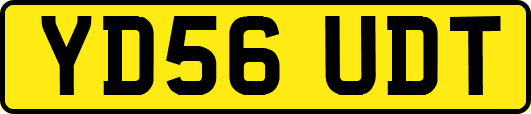 YD56 UDT